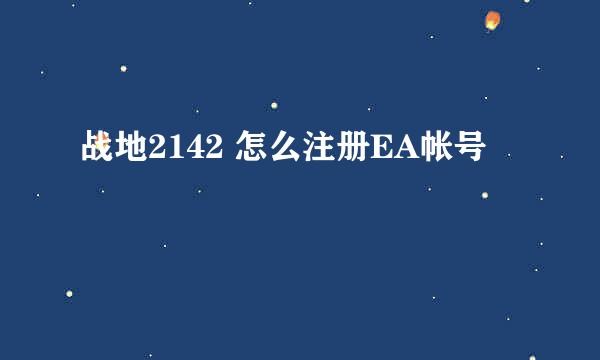 战地2142 怎么注册EA帐号